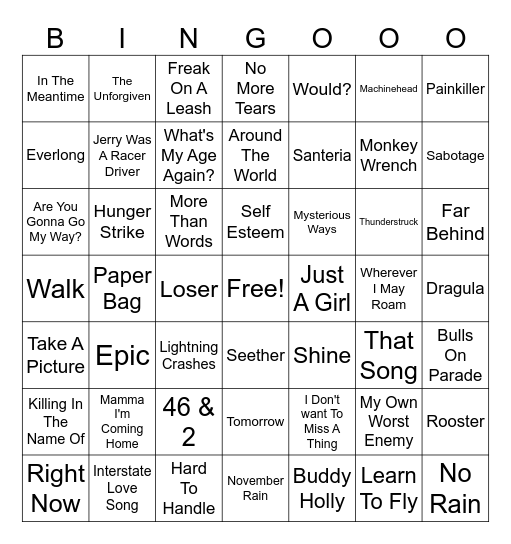 | B | I | N | G | O | O | O |
|---|---|---|---|---|---|---|
| In The Meantime | The Unforgiven | Freak On A Leash | No More Tears | Would? | Machinehead | Painkiller |
| Everlong | Jerry Was A Racer Driver | What's My Age Again? | Around The World | Santeria | Monkey Wrench | Sabotage |
| Are You Gonna Go My Way? | Hunger Strike | More Than Words | Self Esteem | Mysterious Ways | Thunderstruck | Far Behind |
| Walk | Paper Bag | Loser | Free! | Just A Girl | Wherever I May Roam | Dragula |
| Take A Picture | Epic | Lightning Crashes | Seether | Shine | That Song | Bulls On Parade |
| Killing In The Name Of | Mamma I'm Coming Home | 46 & 2 | Tomorrow | I Don't want To Miss A Thing | My Own Worst Enemy | Rooster |
| Right Now | Interstate Love Song | Hard To Handle | November Rain | Buddy Holly | Learn To Fly | No Rain |